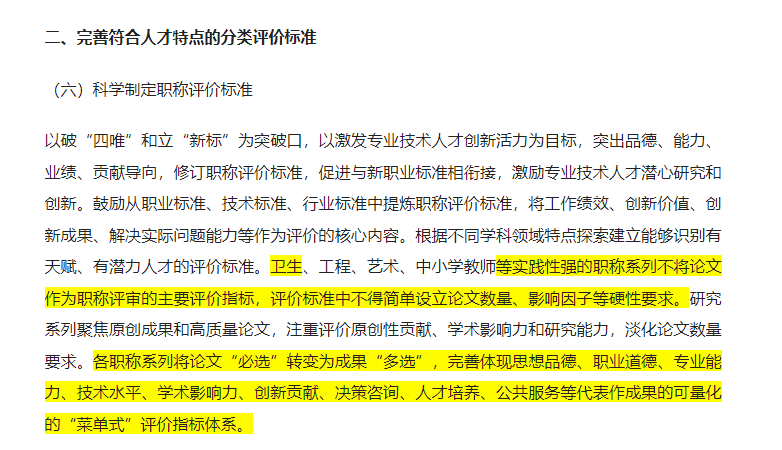 二、完善符合人才特点的分类评价标准

（六）科学制定职称评价标准

以破“四唯”和立“新标”为突破口，以激发专业技术人才创新活力为目标，突出品德、能力、业绩、贡献导向，修订职称评价标准，促进与新职业标准相衔接，激励专业技术人才潜心研究和创新。鼓励从职业标准、技术标准、行业标准中提炼职称评价标准，将工作绩效、创新价值、创新成果、解决实际问题能力等作为评价的核心内容。根据不同学科领域特点探索建立能够识别有天赋、有潜力人才的评价标准。卫生、工程、艺术、中小学教师等实践性强的职称系列不将论文作为职称评审的主要评价指标，评价标准中不得简单设立论文数量、影响因子等硬性要求。研究系列聚焦原创成果和高质量论文，注重评价原创性贡献、学术影响力和研究能力，淡化论文数量要求。各职称系列将论文“必选”转变为成果“多选”，完善体现思想品德、职业道德、专业能力、技术水平、学术影响力、创新贡献、决策咨询、人才培养、公共服务等代表作成果的可量化的“菜单式”评价指标体系。